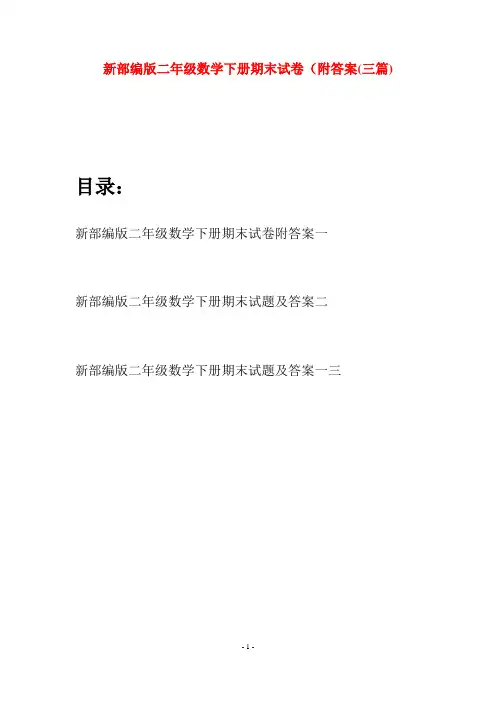 新部编版二年级数学下册期末试卷（附答案(三篇)

目录：

新部编版二年级数学下册期末试卷附答案一

新部编版二年级数学下册期末试题及答案二

新部编版二年级数学下册期末试题及答案一三

- 1 -